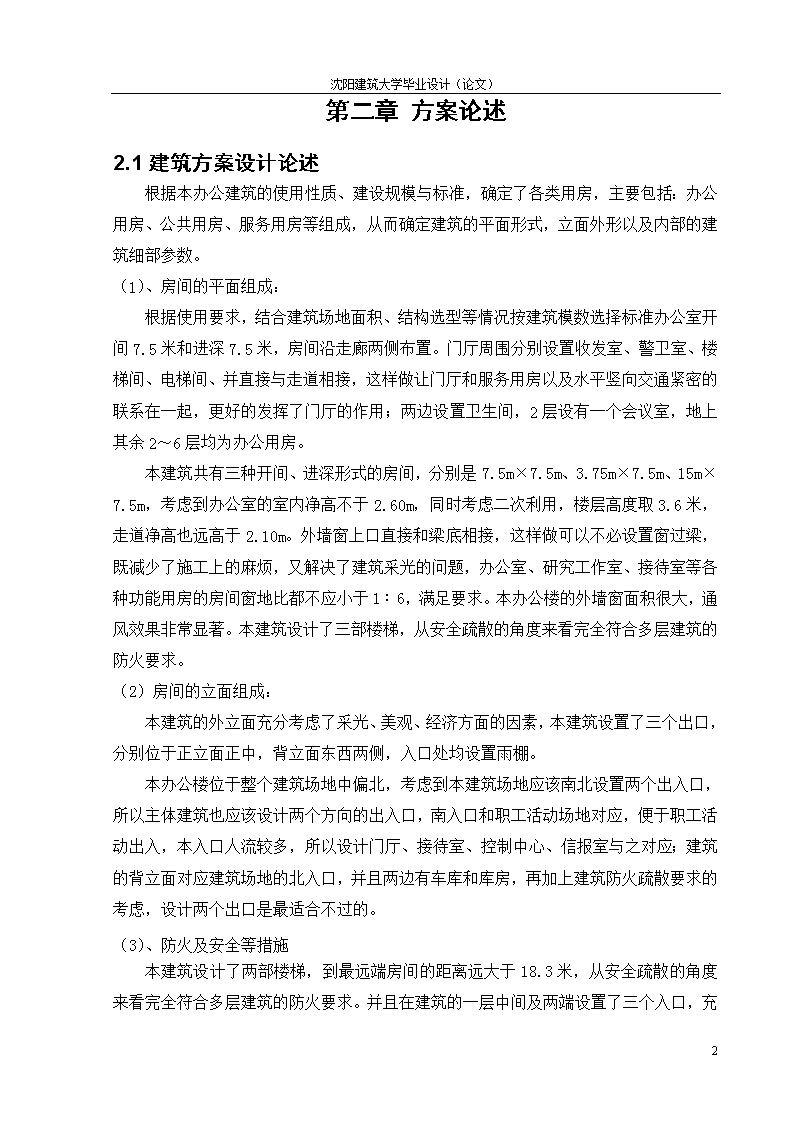 沈阳建筑大学毕业设计（论文）

第二章 方案论述

2.1 建筑方案设计论述

根据本办公建筑的使用性质、建设规模与标准，确定了各类用房，主要包括：办公用房、公共用房、服务用房等组成，从而确定建筑的平面形式，立面外形以及内部的建筑细部参数。

（1）、房间的平面组成：

根据使用要求，结合建筑场地面积、结构选型等情况按建筑模数选择标准办公室开间 7.5 米和进深 7.5 米，房间沿走廊两侧布置。门厅周围分别设置收发室、警卫室、楼梯间、电梯间、并直接与走道相接，这样做让门厅和服务用房以及水平竖向交通紧密的联系在一起，更好的发挥了门厅的作用；两边设置卫生间，2 层设有一个会议室，地上其余 2～6 层均为办公用房。

本建筑共有三种开间、进深形式的房间，分别是 7.5m×7.5m、3.75m×7.5m、15m×7.5m，考虑到办公室的室内净高不于 2.60m，同时考虑二次利用，楼层高度取 3.6 米，走道净高也远高于 2.10m。外墙窗上口直接和梁底相接，这样做可以不必设置窗过梁，既减少了施工上的麻烦，又解决了建筑采光的问题，办公室、研究工作室、接待室等各种功能用房的房间窗地比都不应小于 1：6，满足要求。本办公楼的外墙窗面积很大，通风效果非常显著。本建筑设计了三部楼梯，从安全疏散的角度来看完全符合多层建筑的防火要求。

（2）房间的立面组成：

本建筑的外立面充分考虑了采光、美观、经济方面的因素，本建筑设置了三个出口，分别位于正立面正中，背立面东西两侧，入口处均设置雨棚。

本办公楼位于整个建筑场地中偏北，考虑到本建筑场地应该南北设置两个出入口，所以主体建筑也应该设计两个方向的出入口，南入口和职工活动场地对应，便于职工活动出入，本入口人流较多，所以设计门厅、接待室、控制中心、信报室与之对应；建筑的背立面对应建筑场地的北入口，并且两边有车库和库房，再加上建筑防火疏散要求的考虑，设计两个出口是最适合不过的。

（3）、防火及安全等措施

本建筑设计了两部楼梯，到最远端房间的距离远大于 18.3 米，从安全疏散的角度来看完全符合多层建筑的防火要求。并且在建筑的一层中间及两端设置了三个入口，充

2